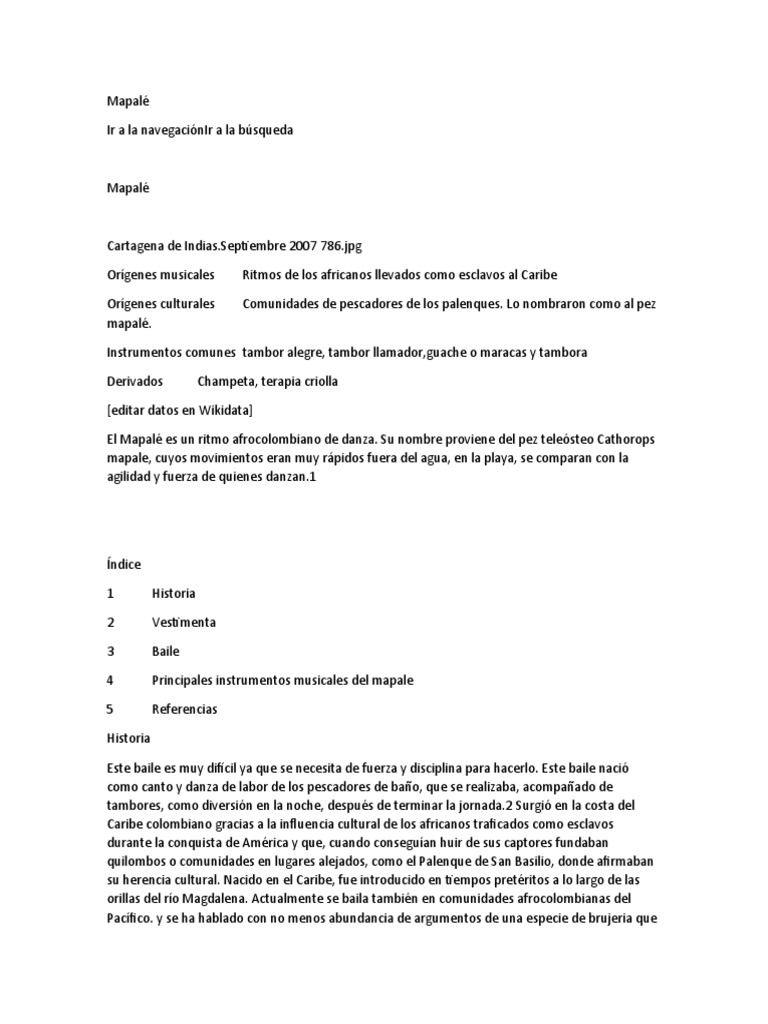 Mapalé

Ir a la navegaciónIr a la búsqueda

Mapalé

Cartagena de Indias.Septiembre 2007 786.jpg

Orígenes musicales Ritmos de los africanos llevados como esclavos al Caribe

Orígenes culturales Comunidades de pescadores de los palenques. Lo nombraron como al pez mapalé.

Instrumentos comunes tambor alegre, tambor llamador,guache o maracas y tambora

Derivados Champeta, terapia criolla

[editar datos en Wikidata]

El Mapalé es un ritmo afrocolombiano de danza. Su nombre proviene del pez teleósteo Cathorops mapale, cuyos movimientos eran muy rápidos fuera del agua, en la playa, se comparan con la agilidad y fuerza de quienes danzan.1

Índice

1 Historia

2 Vestimenta

3 Baile

4 Principales instrumentos musicales del mapale

5 Referencias

Historia

Este baile es muy difícil ya que se necesita de fuerza y disciplina para hacerlo. Este baile nació como canto y danza de labor de los pescadores de baño, que se realizaba, acompañado de tambores, como diversión en la noche, después de terminar la jornada.2 Surgió en la costa del Caribe colombiano gracias a la influencia cultural de los africanos traficados como esclavos durante la conquista de América y que, cuando conseguían huir de sus captores fundaban quilombos o comunidades en lugares alejados, como el Palenque de San Basilio, donde afirmaban su herencia cultural. Nacido en el Caribe, fue introducido en tiempos pretéritos a lo largo de las orillas del río Magdalena. Actualmente se baila también en comunidades afrocolombianas del Pacífico. y se ha hablado con no menos abundancia de argumentos de una especie de brujería que